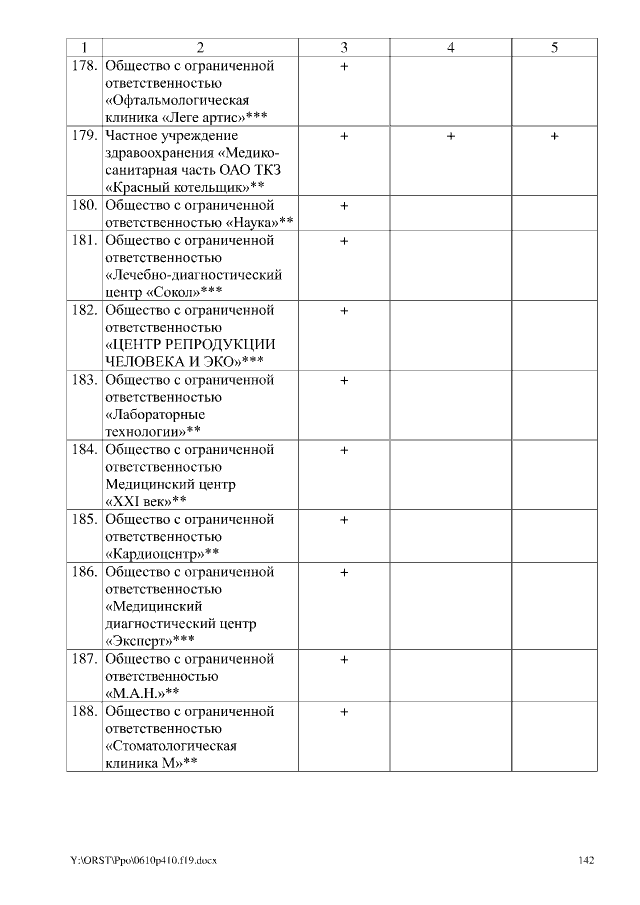 | 1 | 2 | 3 | 4 | 5 |
|---|---|---|---|---|
| 178. | Общество с ограниченной ответственностью «Офтальмологическая клиника «Леге артис»*** | + | | |
| 179. | Частное учреждение здравоохранения «Медико-санитарная часть ОАО ТКЗ «Красный котельщик»** | + | + | + |
| 180. | Общество с ограниченной ответственностью «Наука»** | + | | |
| 181. | Общество с ограниченной ответственностью «Лечебно-диагностический центр «Сокол»*** | + | | |
| 182. | Общество с ограниченной ответственностью «ЦЕНТР РЕПРОДУКЦИИ ЧЕЛОВЕКА И ЭКО»*** | + | | |
| 183. | Общество с ограниченной ответственностью «Лабораторные технологии»** | + | | |
| 184. | Общество с ограниченной ответственностью Медицинский центр «XXI век»** | + | | |
| 185. | Общество с ограниченной ответственностью «Кардиоцентр»** | + | | |
| 186. | Общество с ограниченной ответственностью «Медицинский диагностический центр «Эксперт»*** | + | | |
| 187. | Общество с ограниченной ответственностью «М.А.Н.»** | + | | |
| 188. | Общество с ограниченной ответственностью «Стоматологическая клиника М»** | + | | |

Y:\ORST\Ppo\0610p410.f19.docx

142